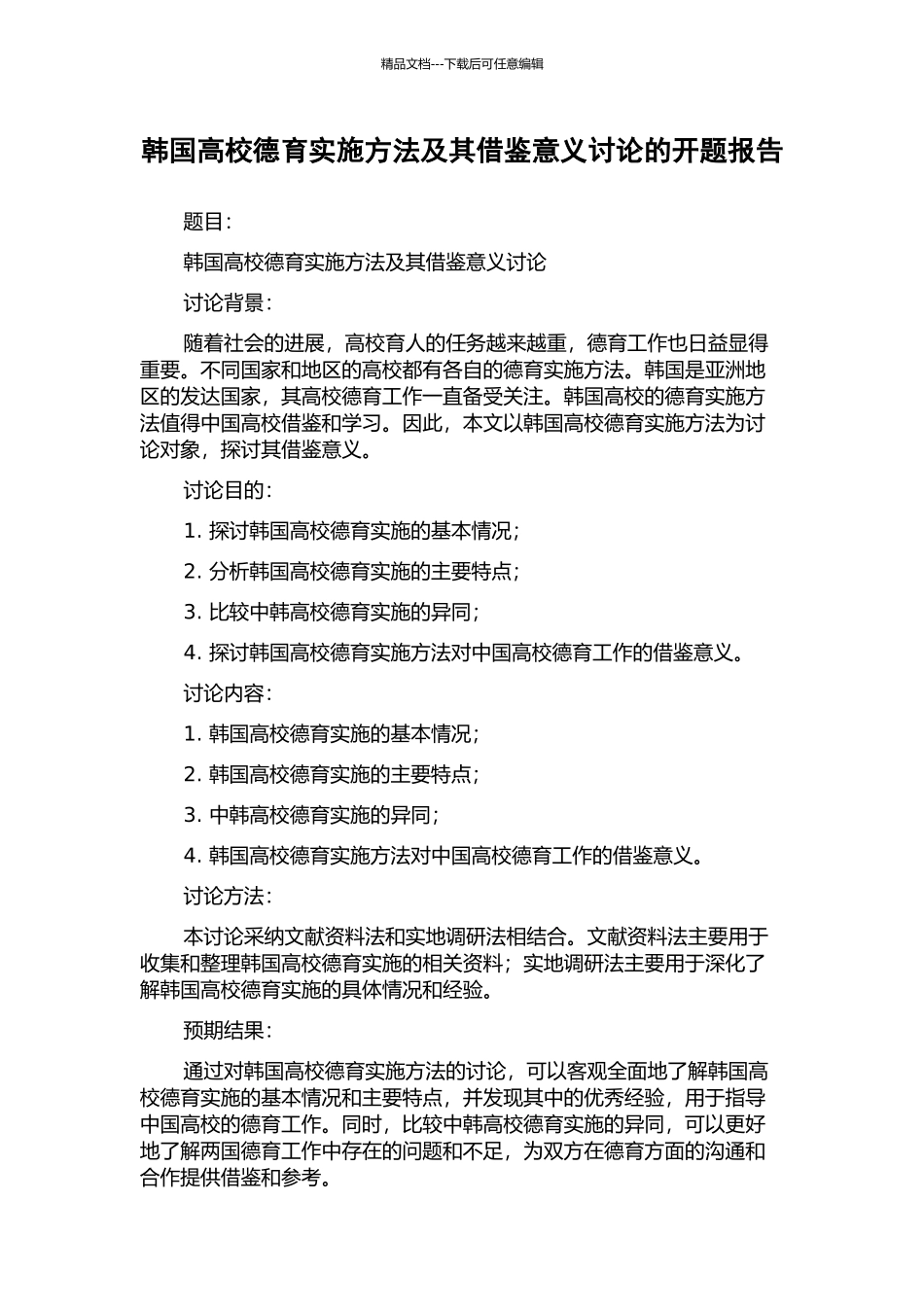 精品文档---下载后可任意编辑

韩国高校德育实施方法及其借鉴意义讨论的开题报告

题目：

韩国高校德育实施方法及其借鉴意义讨论

讨论背景：

随着社会的进展，高校育人的任务越来越重，德育工作也日益显得重要。不同国家和地区的高校都有各自的德育实施方法。韩国是亚洲地区的发达国家，其高校德育工作一直备受关注。韩国高校的德育实施方法值得中国高校借鉴和学习。因此，本文以韩国高校德育实施方法为讨论对象，探讨其借鉴意义。

讨论目的：

1. 探讨韩国高校德育实施的基本情况；

2. 分析韩国高校德育实施的主要特点；

3. 比较中韩高校德育实施的异同；

4. 探讨韩国高校德育实施方法对中国高校德育工作的借鉴意义。

讨论内容：

1. 韩国高校德育实施的基本情况；

2. 韩国高校德育实施的主要特点；

3. 中韩高校德育实施的异同；

4. 韩国高校德育实施方法对中国高校德育工作的借鉴意义。

讨论方法：

本讨论采纳文献资料法和实地调研法相结合。文献资料法主要用于收集和整理韩国高校德育实施的相关资料；实地调研法主要用于深化了解韩国高校德育实施的具体情况和经验。

预期结果：

通过对韩国高校德育实施方法的讨论，可以客观全面地了解韩国高校德育实施的基本情况和主要特点，并发现其中的优秀经验，用于指导中国高校的德育工作。同时，比较中韩高校德育实施的异同，可以更好地了解两国德育工作中存在的问题和不足，为双方在德育方面的沟通和合作提供借鉴和参考。